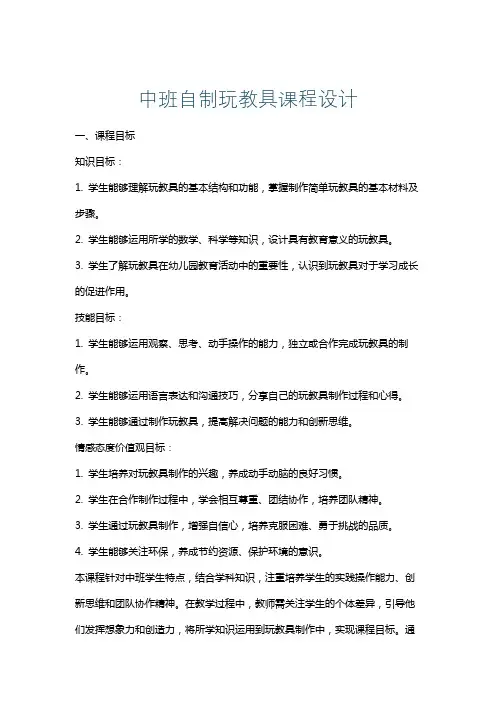 中班自制玩教具课程设计

一、课程目标

知识目标：

1. 学生能够理解玩教具的基本结构和功能，掌握制作简单玩教具的基本材料及步骤。

2. 学生能够运用所学的数学、科学等知识，设计具有教育意义的玩教具。

3. 学生了解玩教具在幼儿园教育活动中的重要性，认识到玩教具对于学习成长的促进作用。

技能目标：

1. 学生能够运用观察、思考、动手操作的能力，独立或合作完成玩教具的制作。

2. 学生能够运用语言表达和沟通技巧，分享自己的玩教具制作过程和心得。

3. 学生能够通过制作玩教具，提高解决问题的能力和创新思维。

情感态度价值观目标：

1. 学生培养对玩教具制作的兴趣，养成动手动脑的良好习惯。

2. 学生在合作制作过程中，学会相互尊重、团结协作，培养团队精神。

3. 学生通过玩教具制作，增强自信心，培养克服困难、勇于挑战的品质。

4. 学生能够关注环保，养成节约资源、保护环境的意识。

本课程针对中班学生特点，结合学科知识，注重培养学生的实践操作能力、创新思维和团队协作精神。在教学过程中，教师需关注学生的个体差异，引导他们发挥想象力和创造力，将所学知识运用到玩教具制作中，实现课程目标。通